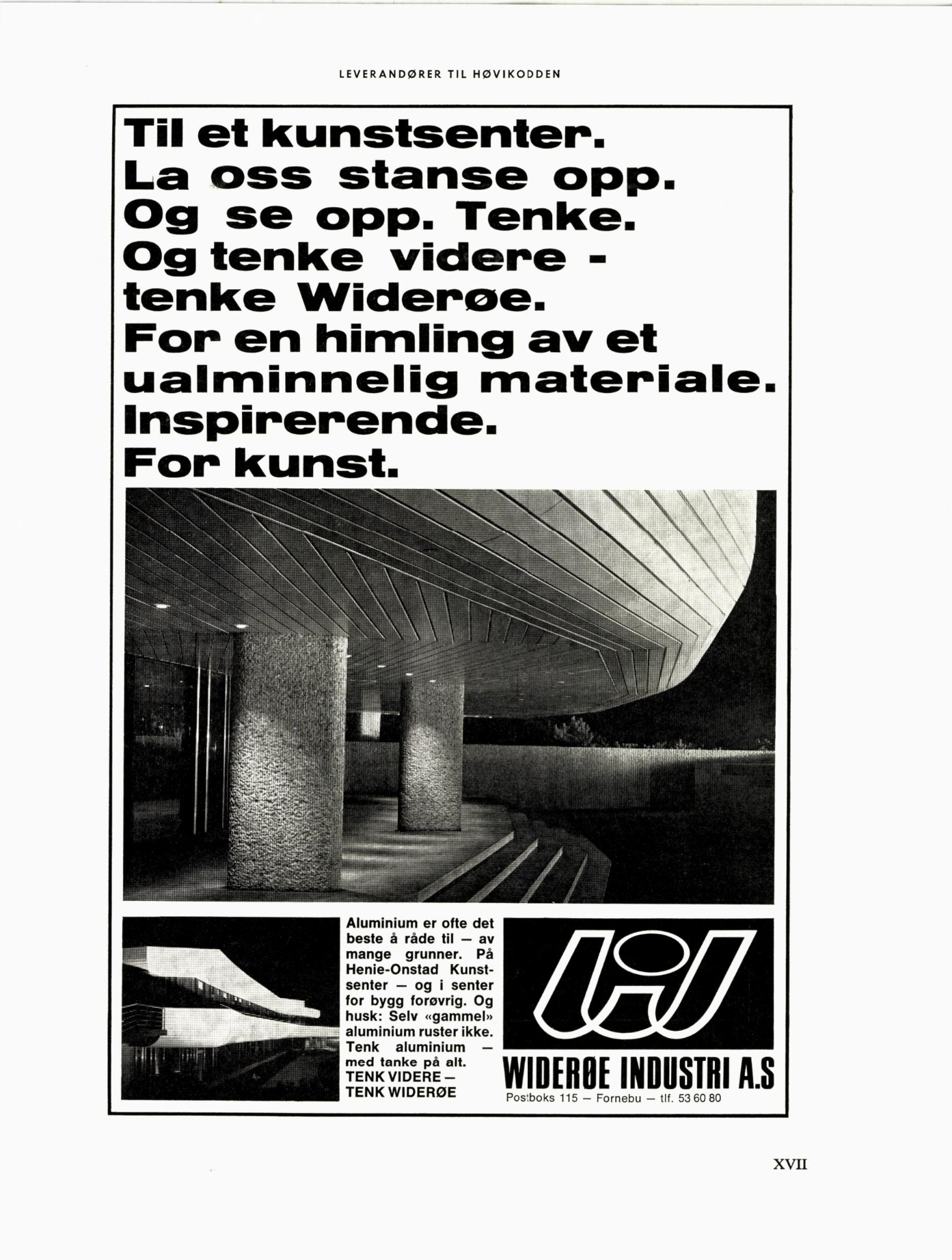 LEVERANDØRER TIL HØVIKODDEN

Til et kunstsenter.
La oss stanse opp.
Og se opp. Tenke.
Og tenke videre -
tenke Widerøe.
For en himling av et
ualminnelig materiale.
Inspirerende.
For kunst.

Aluminium er ofte det beste å råde til — av mange grunner. På Henie-Onstad Kunstsenter — og i senter for bygg forøvrig. Og husk: Selv «gammel» aluminium ruster ikke. Tenk aluminium — med tanke på alt.
TENK VIDERE —
TENK WIDERØE

WIDERØE INDUSTRI A.S
Postboks 115 — Fornebu — tlf. 53 60 80

XVII